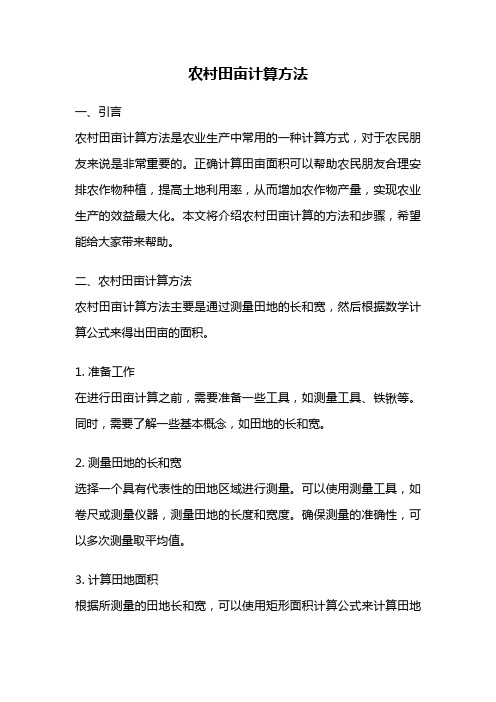 农村田亩计算方法

一、引言

农村田亩计算方法是农业生产中常用的一种计算方式，对于农民朋友来说是非常重要的。正确计算田亩面积可以帮助农民朋友合理安排农作物种植，提高土地利用率，从而增加农作物产量，实现农业生产的效益最大化。本文将介绍农村田亩计算的方法和步骤，希望能给大家带来帮助。

二、农村田亩计算方法

农村田亩计算方法主要是通过测量田地的长和宽，然后根据数学计算公式来得出田亩的面积。

1. 准备工作

在进行田亩计算之前，需要准备一些工具，如测量工具、铁锹等。同时，需要了解一些基本概念，如田地的长和宽。

2. 测量田地的长和宽

选择一个具有代表性的田地区域进行测量。可以使用测量工具，如卷尺或测量仪器，测量田地的长度和宽度。确保测量的准确性，可以多次测量取平均值。

3. 计算田地面积

根据所测量的田地长和宽，可以使用矩形面积计算公式来计算田地